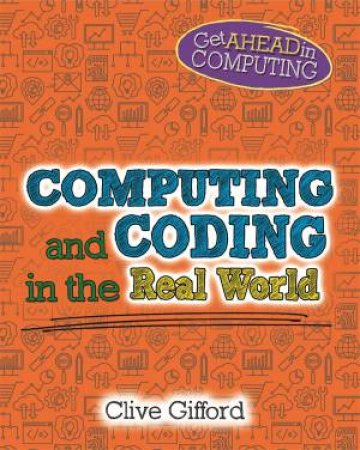 Get AHEAD in COMPUTING

COMPUTING and CODING in the Real World

Clive Gifford